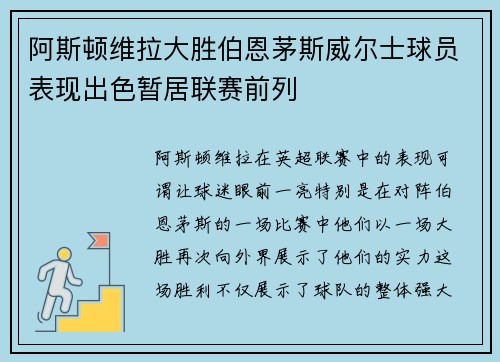 阿斯顿维拉大胜伯恩茅斯威尔士球员表现出色暂居联赛前列

阿斯顿维拉在英超联赛中的表现可谓让球迷眼前一亮特别是在对阵伯恩茅斯的一场比赛中他们以一场大胜再次向外界展示了他们的实力这场胜利不仅展示了球队的整体强大